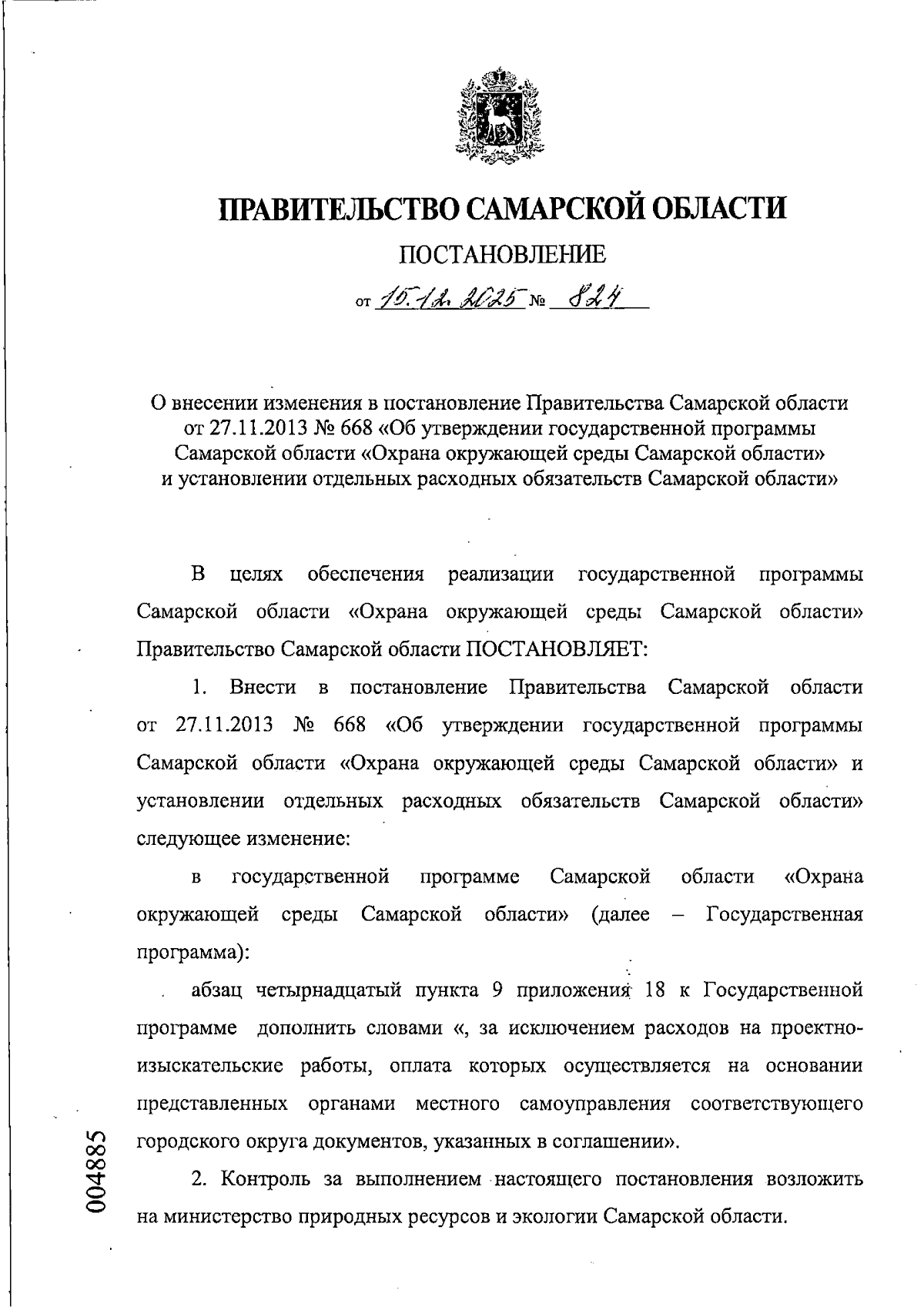 ПРАВИТЕЛЬСТВО САМАРСКОЙ ОБЛАСТИ

ПОСТАНОВЛЕНИЕ

от 15.12.2025 № 824

О внесении изменения в постановление Правительства Самарской области от 27.11.2013 № 668 «Об утверждении государственной программы Самарской области «Охрана окружающей среды Самарской области» и установлении отдельных расходных обязательств Самарской области»

В целях обеспечения реализации государственной программы Самарской области «Охрана окружающей среды Самарской области» Правительство Самарской области ПОСТАНОВЛЯЕТ:

1. Внести в постановление Правительства Самарской области от 27.11.2013 № 668 «Об утверждении государственной программы Самарской области «Охрана окружающей среды Самарской области» и установлении отдельных расходных обязательств Самарской области» следующее изменение:

в государственной программе Самарской области «Охрана окружающей среды Самарской области» (далее – Государственная программа):

абзац четырнадцатый пункта 9 приложения 18 к Государственной программе дополнить словами «, за исключением расходов на проектно-изыскательские работы, оплата которых осуществляется на основании представленных органами местного самоуправления соответствующего городского округа документов, указанных в соглашении».

2. Контроль за выполнением настоящего постановления возложить на министерство природных ресурсов и экологии Самарской области.

004885